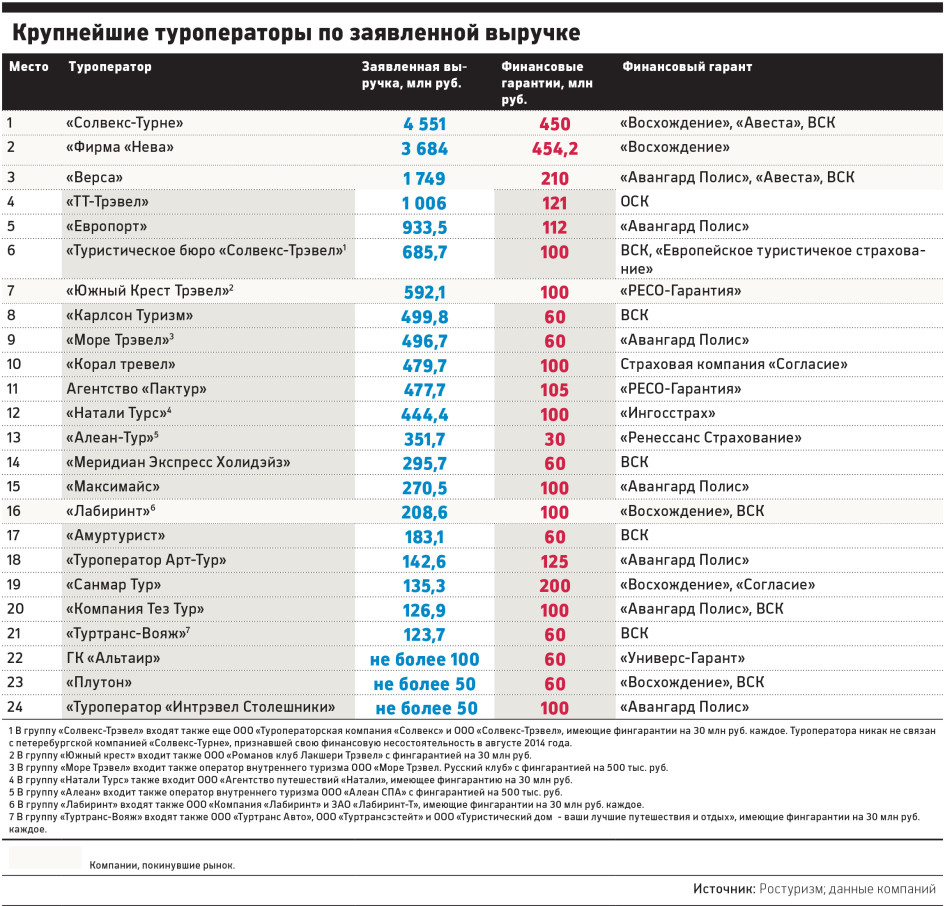 Крупнейшие туроператоры по заявленной выручке

| Место | Туроператор | Заявленная выручка, млн руб. | Финансовые гарантии, млн руб. | Финансовый гарант |
|---|---|---|---|---|
| 1 | «Солвекс-Турне» | 4 551 | 450 | «Восхождение», «Авеста», ВСК |
| 2 | «Фирма «Нева» | 3 684 | 454,2 | «Восхождение» |
| 3 | «Верса» | 1 749 | 210 | «Авангард Полис», «Авеста», ВСК |
| 4 | «ТТ-Трэвел» | 1 006 | 121 | ОСК |
| 5 | «Европорт» | 933,5 | 112 | «Авангард Полис» |
| 6 | «Туристическое бюро «Солвекс-Трэвел»$^1$ | 685,7 | 100 | ВСК, «Европейское туристичекое страхование» |
| 7 | «Южный Крест Трэвел»$^2$ | 592,1 | 100 | «РЕСО-Гарантия» |
| 8 | «Карлсон Туризм» | 499,8 | 60 | ВСК |
| 9 | «Море Трэвел»$^3$ | 496,7 | 60 | «Авангард Полис» |
| 10 | «Корал тревел» | 479,7 | 100 | Страховая компания «Согласие» |
| 11 | Агентство «Пактур» | 477,7 | 105 | «РЕСО-Гарантия» |
| 12 | «Натали Турс»$^4$ | 444,4 | 100 | «Ингосстрах» |
| 13 | «Алеан-Тур»$^5$ | 351,7 | 30 | «Ренессанс Страхование» |
| 14 | «Меридиан Экспресс Холидэйз» | 295,7 | 60 | ВСК |
| 15 | «Максимайс» | 270,5 | 100 | «Авангард Полис» |
| 16 | «Лабиринт»$^6$ | 208,6 | 100 | «Восхождение», ВСК |
| 17 | «Амуртурист» | 183,1 | 60 | ВСК |
| 18 | «Туроператор Арт-Тур» | 142,6 | 125 | «Авангард Полис» |
| 19 | «Санмар Тур» | 135,3 | 200 | «Восхождение», «Согласие» |
| 20 | «Компания Тез Тур» | 126,9 | 100 | «Авангард Полис», ВСК |
| 21 | «Туртранс-Вояж»$^7$ | 123,7 | 60 | ВСК |
| 22 | ГК «Альтаир» | не более 100 | 60 | «Универс-Гарант» |
| 23 | «Плутон» | не более 50 | 60 | «Восхождение», ВСК |
| 24 | «Туроператор «Интрэвел Столешники» | не более 50 | 100 | «Авангард Полис» |

1 В группу «Солвекс-Трэвел» входят также еще ООО «Туроператорская компания «Солвекс» и ООО «Солвекс-Трэвел», имеющие фингарантии на 30 млн руб. каждое. Туроператора никак не связан с петербургской компанией «Солвекс-Турне», признавшей свою финансовую несостоятельность в августе 2014 года.
2 В группу «Южный крест» входит также ООО «Романов клуб Лакшери Трэвел» с фингарантией на 30 млн руб.
3 В группу «Море Трэвел» входит также оператор внутреннего туризма ООО «Море Трэвел. Русский клуб» с фингарантией на 500 тыс. руб.
4 В группу «Натали Турс» также входит ООО «Агентство путешествий «Натали», имеющее фингарантию на 30 млн руб.
5 В группу «Алеан» входит также оператор внутреннего туризма ООО «Алеан СПА» с фингарантией на 500 тыс. руб.
6 В группу «Лабиринт» входят также ООО «Компания «Лабиринт» и ЗАО «Лабиринт-Т», имеющие фингарантии на 30 млн руб. каждое.
7 В группу «Туртранс-Вояж» входят также ООО «Туртранс Авто», ООО «Туртрансэстейт» и ООО «Туристический дом - ваши лучшие путешествия и отдых», имеющие фингарантии на 30 млн руб. каждое.

Компании, покинувшие рынок.

Источник: Ростуризм; данные компаний